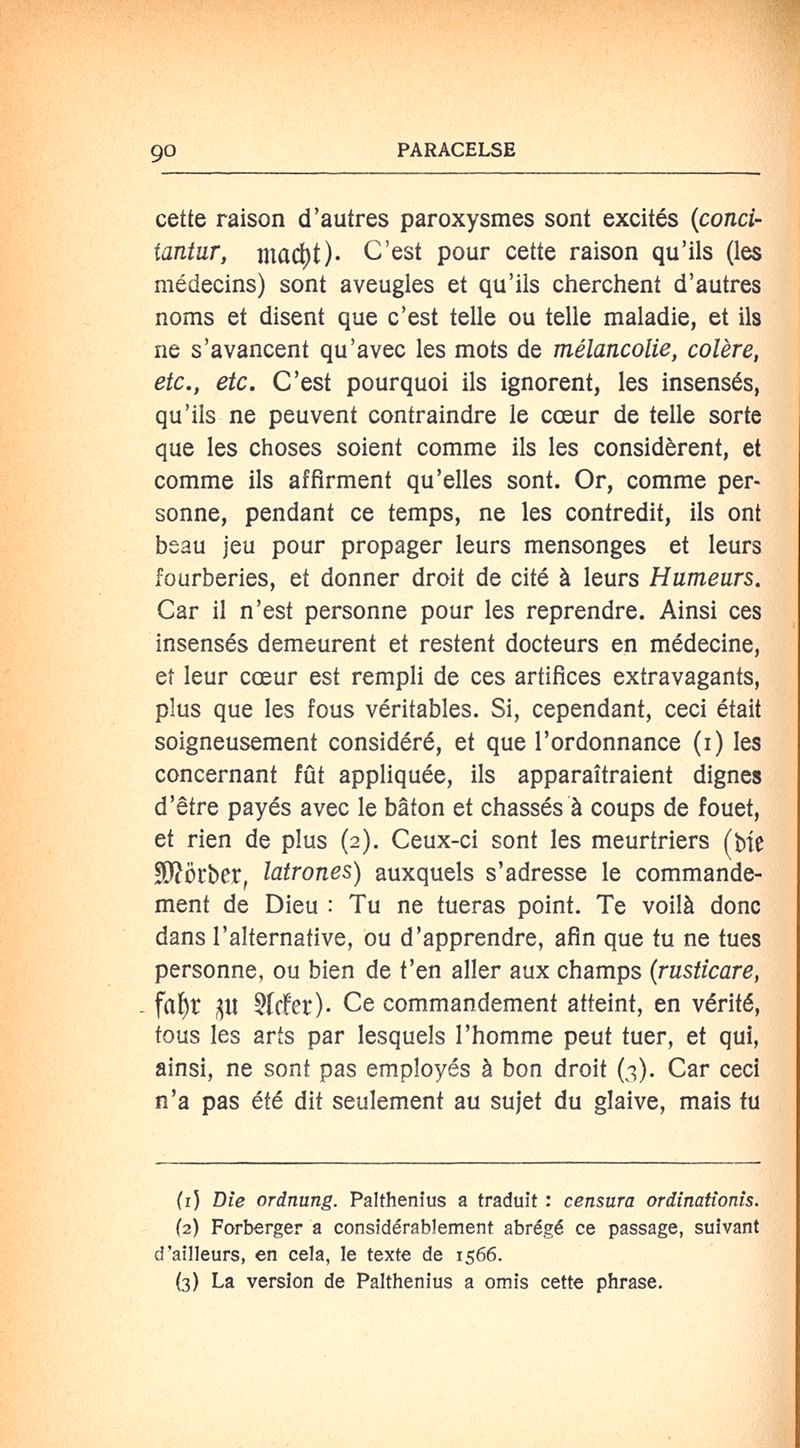 90 PARACELSE

cette raison d'autres paroxysmes sont excités (concitantur, macht). C'est pour cette raison qu'ils (les médecins) sont aveugles et qu'ils cherchent d'autres noms et disent que c'est telle ou telle maladie, et ils ne s'avancent qu'avec les mots de mélancolie, colère, etc., etc. C'est pourquoi ils ignorent, les insensés, qu'ils ne peuvent contraindre le cœur de telle sorte que les choses soient comme ils les considèrent, et comme ils affirment qu'elles sont. Or, comme personne, pendant ce temps, ne les contredit, ils ont beau jeu pour propager leurs mensonges et leurs fourberies, et donner droit de cité à leurs Humeurs. Car il n'est personne pour les reprendre. Ainsi ces insensés demeurent et restent docteurs en médecine, et leur cœur est rempli de ces artifices extravagants, plus que les fous véritables. Si, cependant, ceci était soigneusement considéré, et que l'ordonnance (1) les concernant fût appliquée, ils apparaîtraient dignes d'être payés avec le bâton et chassés à coups de fouet, et rien de plus (2). Ceux-ci sont les meurtriers (die Mörder, latrones) auxquels s'adresse le commandement de Dieu : Tu ne tueras point. Te voilà donc dans l'alternative, ou d'apprendre, afin que tu ne tues personne, ou bien de t'en aller aux champs (rusticare, fahr zu Acker). Ce commandement atteint, en vérité, tous les arts par lesquels l'homme peut tuer, et qui, ainsi, ne sont pas employés à bon droit (3). Car ceci n'a pas été dit seulement au sujet du glaive, mais tu

(1) Die ordnung. Palthenius a traduit : censura ordinationis.
(2) Forberger a considérablement abrégé ce passage, suivant d'ailleurs, en cela, le texte de 1566.
(3) La version de Palthenius a omis cette phrase.